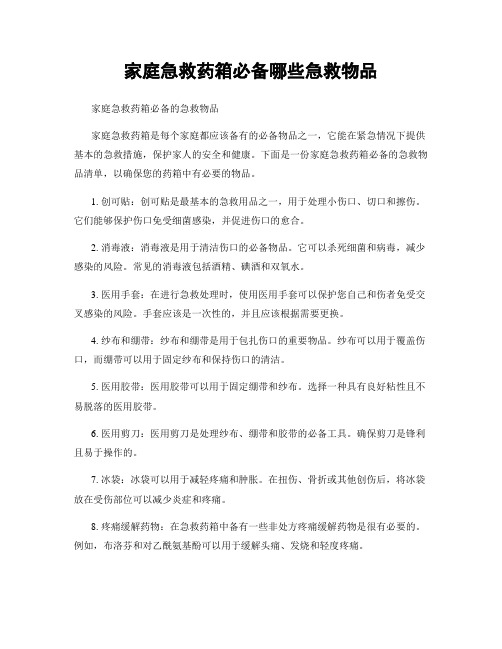 家庭急救药箱必备哪些急救物品

家庭急救药箱必备的急救物品

家庭急救药箱是每个家庭都应该备有的必备物品之一，它能在紧急情况下提供基本的急救措施，保护家人的安全和健康。下面是一份家庭急救药箱必备的急救物品清单，以确保您的药箱中有必要的物品。

1. 创可贴：创可贴是最基本的急救用品之一，用于处理小伤口、切口和擦伤。它们能够保护伤口免受细菌感染，并促进伤口的愈合。

2. 消毒液：消毒液是用于清洁伤口的必备物品。它可以杀死细菌和病毒，减少感染的风险。常见的消毒液包括酒精、碘酒和双氧水。

3. 医用手套：在进行急救处理时，使用医用手套可以保护您自己和伤者免受交叉感染的风险。手套应该是一次性的，并且应该根据需要更换。

4. 纱布和绷带：纱布和绷带是用于包扎伤口的重要物品。纱布可以用于覆盖伤口，而绷带可以用于固定纱布和保持伤口的清洁。

5. 医用胶带：医用胶带可以用于固定绷带和纱布。选择一种具有良好粘性且不易脱落的医用胶带。

6. 医用剪刀：医用剪刀是处理纱布、绷带和胶带的必备工具。确保剪刀是锋利且易于操作的。

7. 冰袋：冰袋可以用于减轻疼痛和肿胀。在扭伤、骨折或其他创伤后，将冰袋放在受伤部位可以减少炎症和疼痛。

8. 疼痛缓解药物：在急救药箱中备有一些非处方疼痛缓解药物是很有必要的。例如，布洛芬和对乙酰氨基酚可以用于缓解头痛、发烧和轻度疼痛。